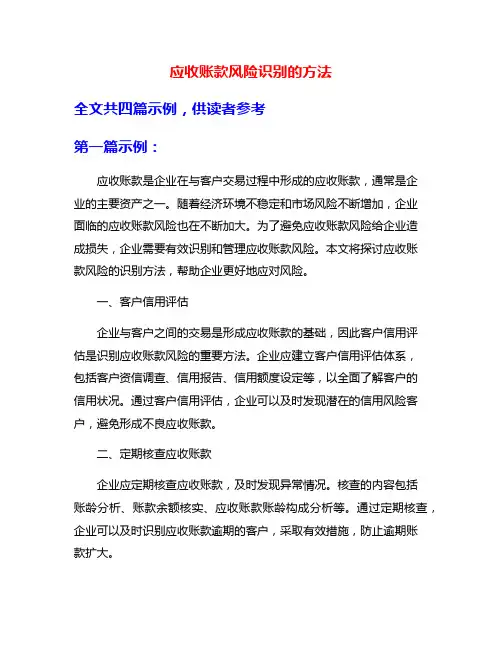 应收账款风险识别的方法

全文共四篇示例，供读者参考

第一篇示例：

应收账款是企业在与客户交易过程中形成的应收账款，通常是企业的主要资产之一。随着经济环境不稳定和市场风险不断增加，企业面临的应收账款风险也在不断加大。为了避免应收账款风险给企业造成损失，企业需要有效识别和管理应收账款风险。本文将探讨应收账款风险的识别方法，帮助企业更好地应对风险。

一、客户信用评估

企业与客户之间的交易是形成应收账款的基础，因此客户信用评估是识别应收账款风险的重要方法。企业应建立客户信用评估体系，包括客户资信调查、信用报告、信用额度设定等，以全面了解客户的信用状况。通过客户信用评估，企业可以及时发现潜在的信用风险客户，避免形成不良应收账款。

二、定期核查应收账款

企业应定期核查应收账款，及时发现异常情况。核查的内容包括账龄分析、账款余额核实、应收账款账龄构成分析等。通过定期核查，企业可以及时识别应收账款逾期的客户，采取有效措施，防止逾期账款扩大。